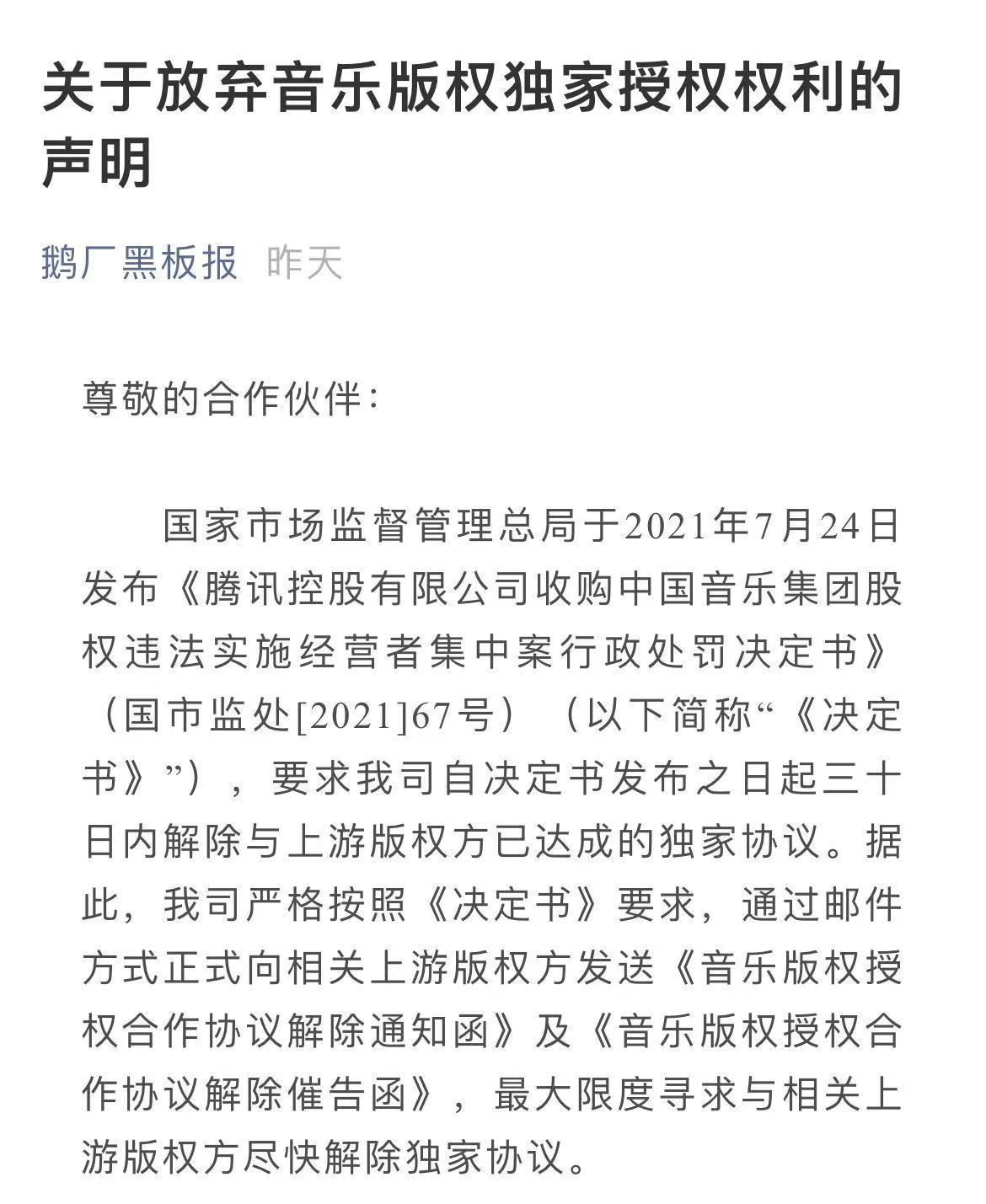 关于放弃音乐版权独家授权权利的声明

鹅厂黑板报 昨天

尊敬的合作伙伴：

国家市场监督管理总局于2021年7月24日发布《腾讯控股有限公司收购中国音乐集团股权违法实施经营者集中案行政处罚决定书》（国市监处[2021]67号）（以下简称“《决定书》”），要求我司自决定书发布之日起三十日内解除与上游版权方已达成的独家协议。据此，我司严格按照《决定书》要求，通过邮件方式正式向相关上游版权方发送《音乐版权授权合作协议解除通知函》及《音乐版权授权合作协议解除催告函》，最大限度寻求与相关上游版权方尽快解除独家协议。